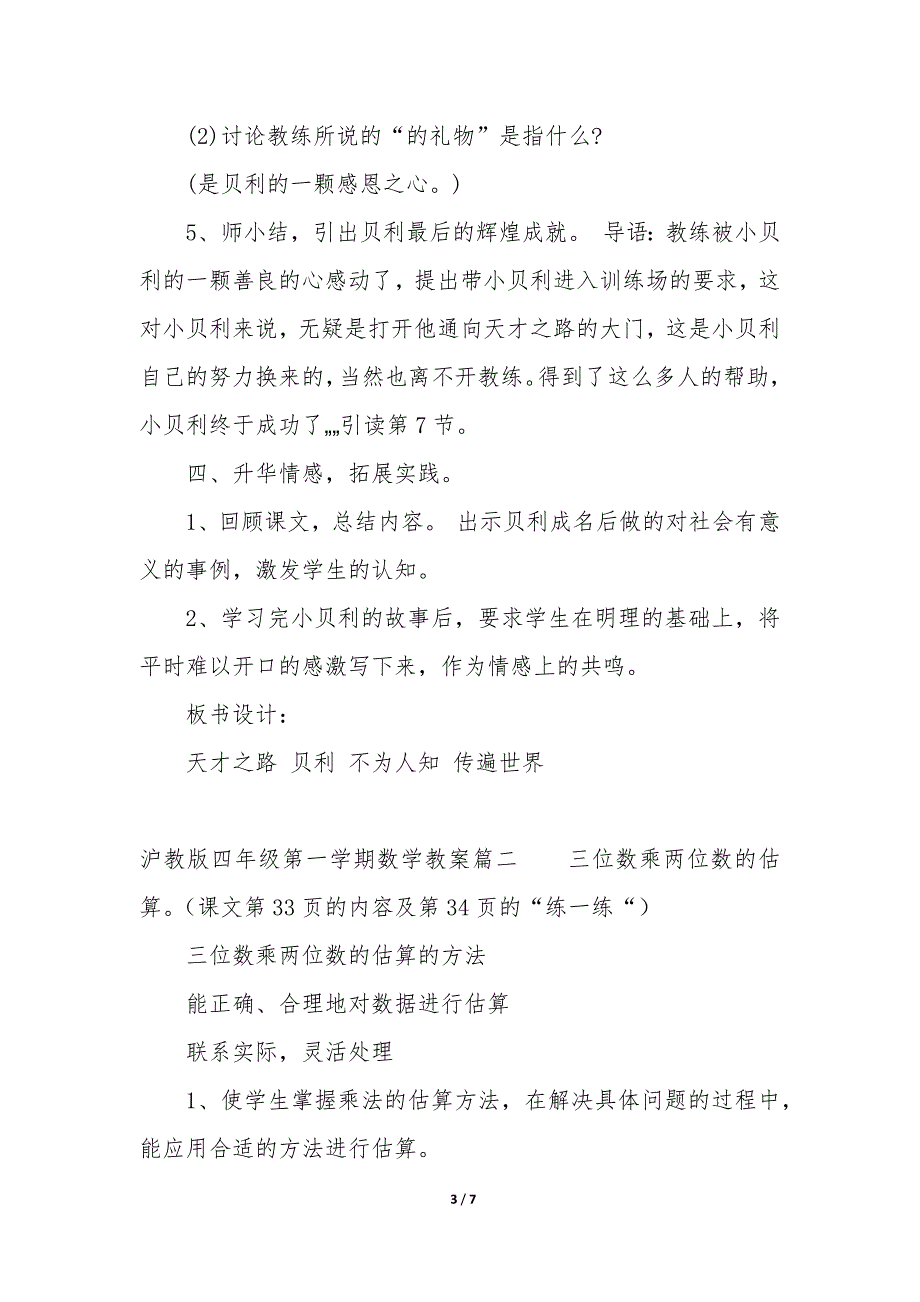 (2)讨论教练所说的“的礼物”是指什么?

(是贝利的一颗感恩之心。)

5、师小结，引出贝利最后的辉煌成就。 导语：教练被小贝利的一颗善良的心感动了，提出带小贝利进入训练场的要求，这对小贝利来说，无疑是打开他通向天才之路的大门，这是小贝利自己的努力换来的，当然也离不开教练。得到了这么多人的帮助，小贝利终于成功了„„引读第 7 节。

四、升华情感，拓展实践。

1、回顾课文，总结内容。 出示贝利成名后做的对社会有意义的事例，激发学生的认知。

2、学习完小贝利的故事后，要求学生在明理的基础上，将平时难以开口的感激写下来，作为情感上的共鸣。

板书设计：

天才之路 贝利 不为人知 传遍世界

沪教版四年级第一学期数学教案篇二 三位数乘两位数的估算。(课文第 33 页的内容及第 34 页的“练一练“)

三位数乘两位数的估算的方法

能正确、合理地对数据进行估算

联系实际，灵活处理

1、使学生掌握乘法的估算方法，在解决具体问题的过程中，能应用合适的方法进行估算。

3 / 7